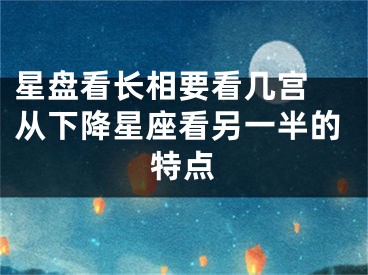 星盘看长相要看几宫 从下降星座看另一半的特点